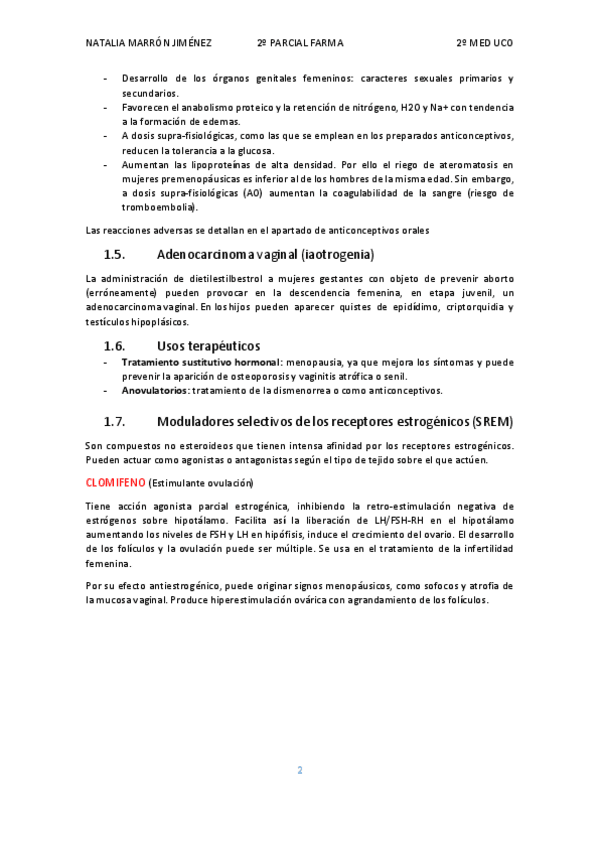 NATALIA MARRÓN JIMÉNEZ 2º PARCIAL FARMA 2º MED UCO

- Desarrollo de los órganos genitales femeninos: caracteres sexuales primarios y secundarios.
- Favorecen el anabolismo proteico y la retención de nitrógeno, H2O y Na+ con tendencia a la formación de edemas.
- A dosis supra-fisiológicas, como las que se emplean en los preparados anticonceptivos, reducen la tolerancia a la glucosa.
- Aumentan las lipoproteínas de alta densidad. Por ello el riego de ateromatosis en mujeres premenopáusicas es inferior al de los hombres de la misma edad. Sin embargo, a dosis supra-fisiológicas (AO) aumentan la coagulabilidad de la sangre (riesgo de tromboembolia).

Las reacciones adversas se detallan en el apartado de anticonceptivos orales

1.5. Adenocarcinoma vaginal (iaotrogenia)

La administración de dietilestilbestrol a mujeres gestantes con objeto de prevenir aborto (erróneamente) pueden provocar en la descendencia femenina, en etapa juvenil, un adenocarcinoma vaginal. En los hijos pueden aparecer quistes de epidídimo, criptorquidia y testículos hipoplásicos.

1.6. Usos terapéuticos

- Tratamiento sustitutivo hormonal: menopausia, ya que mejora los síntomas y puede prevenir la aparición de osteoporosis y vaginitis atrófica o senil.
- Anovulatorios: tratamiento de la dismenorrea o como anticonceptivos.

1.7. Moduladores selectivos de los receptores estrogénicos (SREM)

Son compuestos no esteroideos que tienen intensa afinidad por los receptores estrogénicos. Pueden actuar como agonistas o antagonistas según el tipo de tejido sobre el que actúen.

CLOMIFENO (Estimulante ovulación)

Tiene acción agonista parcial estrogénica, inhibiendo la retro-estimulación negativa de estrógenos sobre hipotálamo. Facilita así la liberación de LH/FSH-RH en el hipotálamo aumentando los niveles de FSH y LH en hipófisis, induce el crecimiento del ovario. El desarrollo de los folículos y la ovulación puede ser múltiple. Se usa en el tratamiento de la infertilidad femenina.

Por su efecto antiestrogénico, puede originar signos menopáusicos, como sofocos y atrofia de la mucosa vaginal. Produce hiperestimulación ovárica con agrandamiento de los folículos.

2